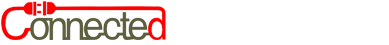 Connected